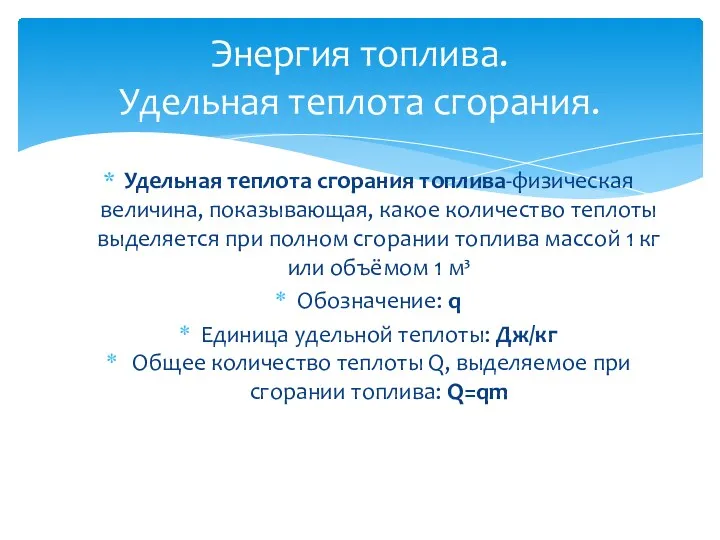 Энергия топлива.
Удельная теплота сгорания.

* Удельная теплота сгорания топлива-физическая величина, показывающая, какое количество теплоты выделяется при полном сгорании топлива массой 1 кг или объёмом 1 м³
* Обозначение: q
* Единица удельной теплоты: Дж/кг
* Общее количество теплоты Q, выделяемое при сгорании топлива: Q=qm